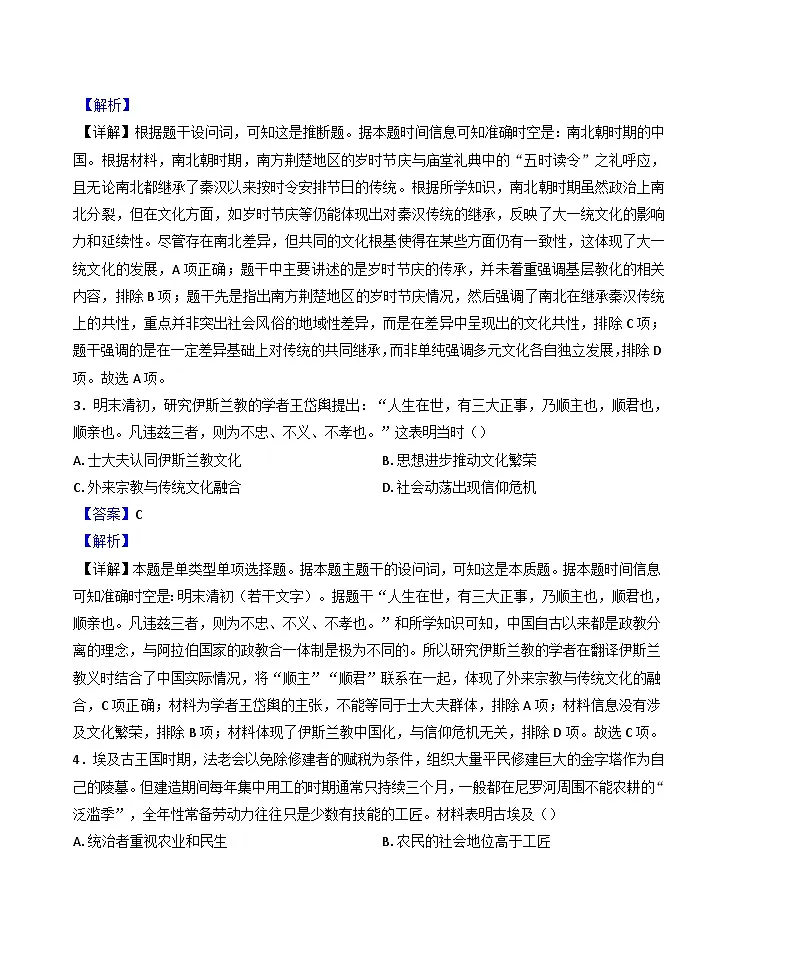 【解析】

【详解】根据题干设问词，可知这是推断题。据本题时间信息可知准确时空是：南北朝时期的中国。根据材料，南北朝时期，南方荆楚地区的岁时节庆与庙堂礼典中的“五时读令”之礼呼应，且无论南北都继承了秦汉以来按时令安排节日的传统。根据所学知识，南北朝时期虽然政治上南北分裂，但在文化方面，如岁时节庆等仍能体现出对秦汉传统的继承，反映了大一统文化的影响力和延续性。尽管存在南北差异，但共同的文化根基使得在某些方面仍有一致性，这体现了大一统文化的发展，A项正确；题干中主要讲述的是岁时节庆的传承，并未着重强调基层教化的相关内容，排除B项；题干先是指出南方荆楚地区的岁时节庆情况，然后强调了南北在继承秦汉传统上的共性，重点并非突出社会风俗的地域性差异，而是在差异中呈现出的文化共性，排除C项；题干强调的是在一定差异基础上对传统的共同继承，而非单纯强调多元文化各自独立发展，排除D项。故选A项。

3．明末清初，研究伊斯兰教的学者王岱舆提出：“人生在世，有三大正事，乃顺主也，顺君也，顺亲也。凡违兹三者，则为不忠、不义、不孝也。”这表明当时（）

A. 士大夫认同伊斯兰教文化	B. 思想进步推动文化繁荣

C. 外来宗教与传统文化融合	D. 社会动荡出现信仰危机

【答案】C

【解析】

【详解】本题是单类型单项选择题。据本题主题干的设问词，可知这是本质题。据本题时间信息可知准确时空是：明末清初（若干文字）。据题干“人生在世，有三大正事，乃顺主也，顺君也，顺亲也。凡违兹三者，则为不忠、不义、不孝也。”和所学知识可知，中国自古以来都是政教分离的理念，与阿拉伯国家的政教合一体制是极为不同的。所以研究伊斯兰教的学者在翻译伊斯兰教义时结合了中国实际情况，将“顺主”“顺君”联系在一起，体现了外来宗教与传统文化的融合，C项正确；材料为学者王岱舆的主张，不能等同于士大夫群体，排除A项；材料信息没有涉及文化繁荣，排除B项；材料体现了伊斯兰教中国化，与信仰危机无关，排除D项。故选C项。

4．埃及古王国时期，法老会以免除修建者的赋税为条件，组织大量平民修建巨大的金字塔作为自己的陵墓。但建造期间每年集中用工的时期通常只持续三个月，一般都在尼罗河周围不能农耕的“泛滥季”，全年性常备劳动力往往只是少数有技能的工匠。材料表明古埃及（）

A. 统治者重视农业和民生	B. 农民的社会地位高于工匠